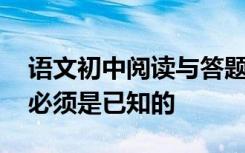 语文初中阅读与答题
必须是已知的